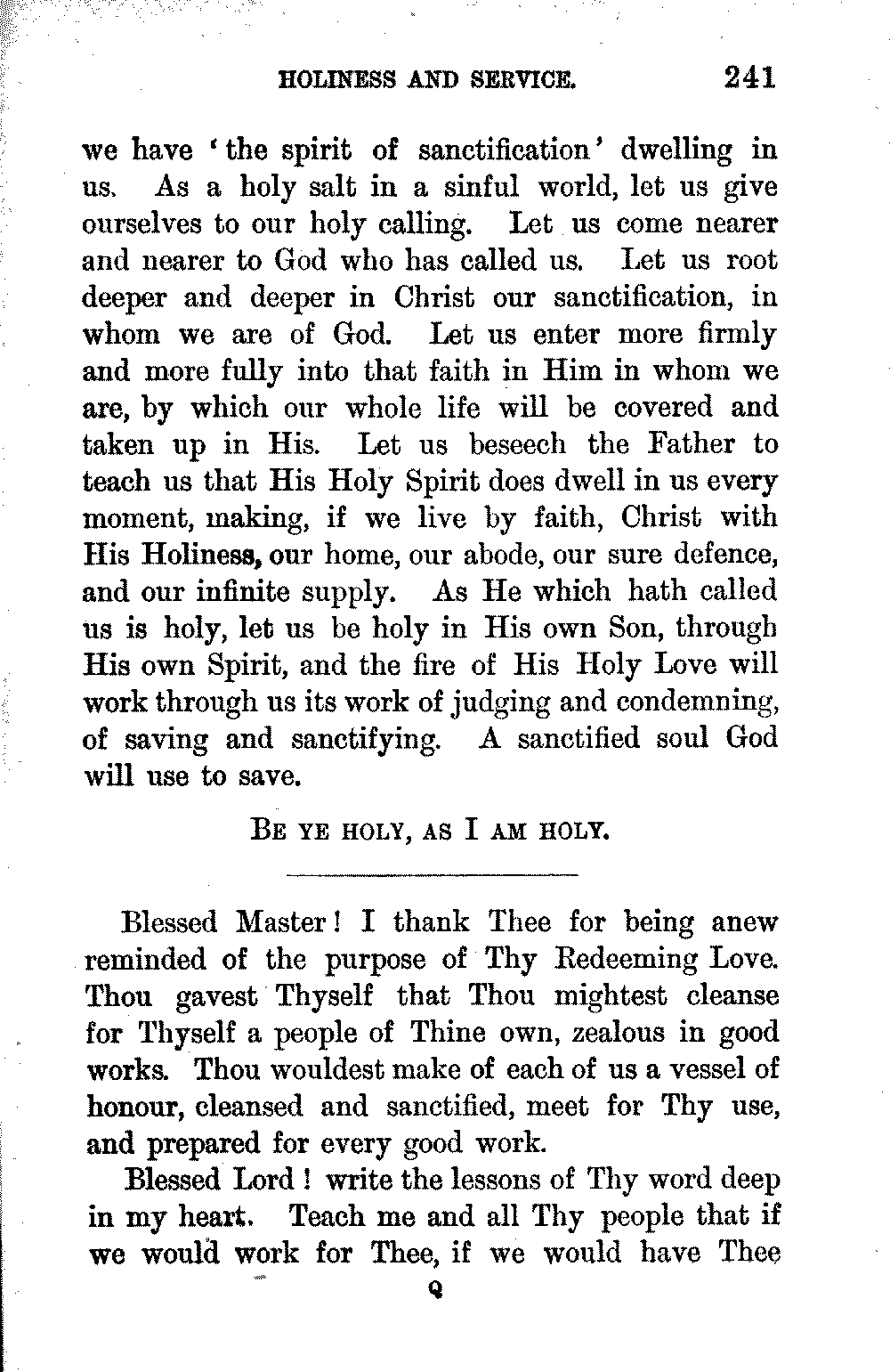 HOLINESS AND SERVICE. 241

we have 'the spirit of sanctification' dwelling in us. As a holy salt in a sinful world, let us give ourselves to our holy calling. Let us come nearer and nearer to God who has called us. Let us root deeper and deeper in Christ our sanctification, in whom we are of God. Let us enter more firmly and more fully into that faith in Him in whom we are, by which our whole life will be covered and taken up in His. Let us beseech the Father to teach us that His Holy Spirit does dwell in us every moment, making, if we live by faith, Christ with His Holiness, our home, our abode, our sure defence, and our infinite supply. As He which hath called us is holy, let us be holy in His own Son, through His own Spirit, and the fire of His Holy Love will work through us its work of judging and condemning, of saving and sanctifying. A sanctified soul God will use to save.

BE YE HOLY, AS I AM HOLY.

Blessed Master! I thank Thee for being anew reminded of the purpose of Thy Redeeming Love. Thou gavest Thyself that Thou mightest cleanse for Thyself a people of Thine own, zealous in good works. Thou wouldest make of each of us a vessel of honour, cleansed and sanctified, meet for Thy use, and prepared for every good work.

Blessed Lord! write the lessons of Thy word deep in my heart. Teach me and all Thy people that if we would work for Thee, if we would have Thee

Q